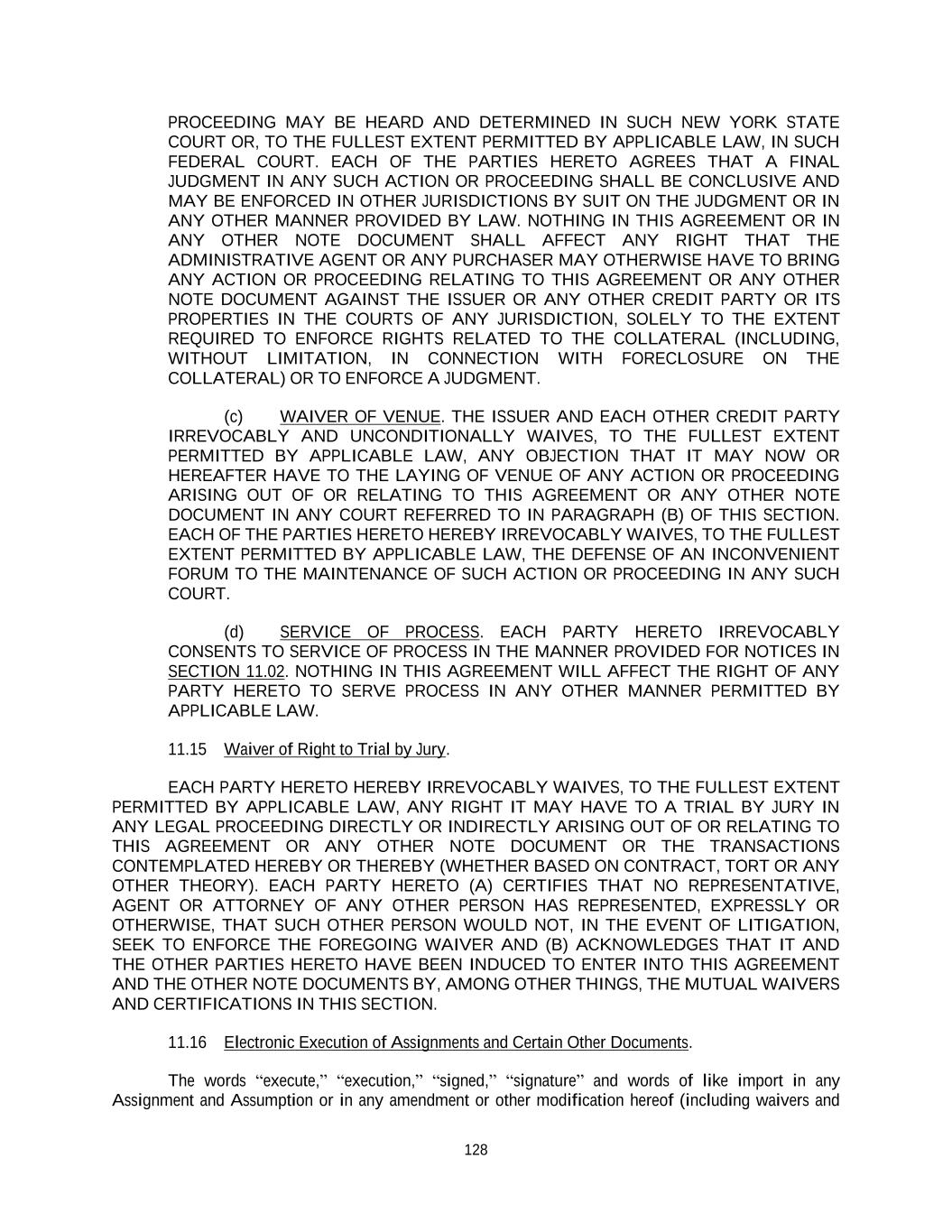 PROCEEDING MAY BE HEARD AND DETERMINED IN SUCH NEW YORK STATE COURT OR, TO THE FULLEST EXTENT PERMITTED BY APPLICABLE LAW, IN SUCH FEDERAL COURT. EACH OF THE PARTIES HERETO AGREES THAT A FINAL JUDGMENT IN ANY SUCH ACTION OR PROCEEDING SHALL BE CONCLUSIVE AND MAY BE ENFORCED IN OTHER JURISDICTIONS BY SUIT ON THE JUDGMENT OR IN ANY OTHER MANNER PROVIDED BY LAW. NOTHING IN THIS AGREEMENT OR IN ANY OTHER NOTE DOCUMENT SHALL AFFECT ANY RIGHT THAT THE ADMINISTRATIVE AGENT OR ANY PURCHASER MAY OTHERWISE HAVE TO BRING ANY ACTION OR PROCEEDING RELATING TO THIS AGREEMENT OR ANY OTHER NOTE DOCUMENT AGAINST THE ISSUER OR ANY OTHER CREDIT PARTY OR ITS PROPERTIES IN THE COURTS OF ANY JURISDICTION, SOLELY TO THE EXTENT REQUIRED TO ENFORCE RIGHTS RELATED TO THE COLLATERAL (INCLUDING, WITHOUT LIMITATION, IN CONNECTION WITH FORECLOSURE ON THE COLLATERAL) OR TO ENFORCE A JUDGMENT.

(c) WAIVER OF VENUE. THE ISSUER AND EACH OTHER CREDIT PARTY IRREVOCABLY AND UNCONDITIONALLY WAIVES, TO THE FULLEST EXTENT PERMITTED BY APPLICABLE LAW, ANY OBJECTION THAT IT MAY NOW OR HEREAFTER HAVE TO THE LAYING OF VENUE OF ANY ACTION OR PROCEEDING ARISING OUT OF OR RELATING TO THIS AGREEMENT OR ANY OTHER NOTE DOCUMENT IN ANY COURT REFERRED TO IN PARAGRAPH (B) OF THIS SECTION. EACH OF THE PARTIES HERETO HEREBY IRREVOCABLY WAIVES, TO THE FULLEST EXTENT PERMITTED BY APPLICABLE LAW, THE DEFENSE OF AN INCONVENIENT FORUM TO THE MAINTENANCE OF SUCH ACTION OR PROCEEDING IN ANY SUCH COURT.

(d) SERVICE OF PROCESS. EACH PARTY HERETO IRREVOCABLY CONSENTS TO SERVICE OF PROCESS IN THE MANNER PROVIDED FOR NOTICES IN SECTION 11.02. NOTHING IN THIS AGREEMENT WILL AFFECT THE RIGHT OF ANY PARTY HERETO TO SERVE PROCESS IN ANY OTHER MANNER PERMITTED BY APPLICABLE LAW.

11.15 Waiver of Right to Trial by Jury.

EACH PARTY HERETO HEREBY IRREVOCABLY WAIVES, TO THE FULLEST EXTENT PERMITTED BY APPLICABLE LAW, ANY RIGHT IT MAY HAVE TO A TRIAL BY JURY IN ANY LEGAL PROCEEDING DIRECTLY OR INDIRECTLY ARISING OUT OF OR RELATING TO THIS AGREEMENT OR ANY OTHER NOTE DOCUMENT OR THE TRANSACTIONS CONTEMPLATED HEREBY OR THEREBY (WHETHER BASED ON CONTRACT, TORT OR ANY OTHER THEORY). EACH PARTY HERETO (A) CERTIFIES THAT NO REPRESENTATIVE, AGENT OR ATTORNEY OF ANY OTHER PERSON HAS REPRESENTED, EXPRESSLY OR OTHERWISE, THAT SUCH OTHER PERSON WOULD NOT, IN THE EVENT OF LITIGATION, SEEK TO ENFORCE THE FOREGOING WAIVER AND (B) ACKNOWLEDGES THAT IT AND THE OTHER PARTIES HERETO HAVE BEEN INDUCED TO ENTER INTO THIS AGREEMENT AND THE OTHER NOTE DOCUMENTS BY, AMONG OTHER THINGS, THE MUTUAL WAIVERS AND CERTIFICATIONS IN THIS SECTION.

11.16 Electronic Execution of Assignments and Certain Other Documents.

The words “execute,” “execution,” “signed,” “signature” and words of like import in any Assignment and Assumption or in any amendment or other modification hereof (including waivers and

128